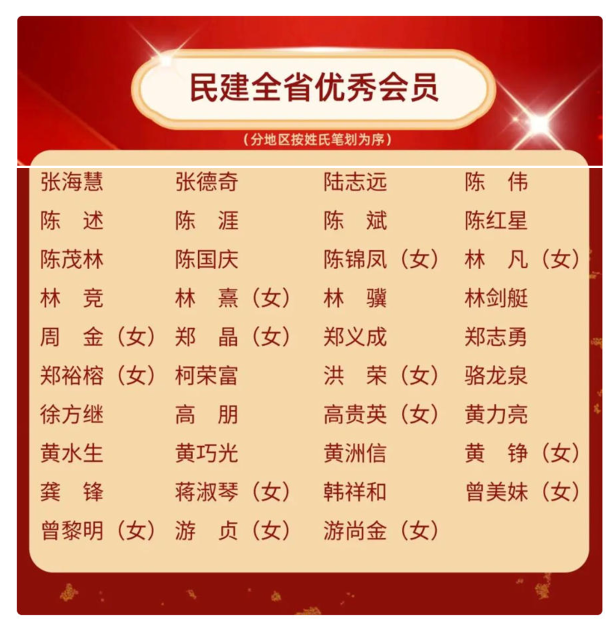 民建全省优秀会员

（分地区按姓氏笔划为序）

张海慧 张德奇 陆志远 陈 伟

陈 述 陈 涯 陈 斌 陈红星

陈茂林 陈国庆 陈锦凤（女） 林 凡（女）

林 竞 林 熹（女） 林 骥 林剑艇

周 金（女） 郑 晶（女） 郑义成 郑志勇

郑裕榕（女） 柯荣富 洪 荣（女） 骆龙泉

徐方继 高 朋 高贵英（女） 黄力亮

黄水生 黄巧光 黄洲信 黄 铮（女）

龚 锋 蒋淑琴（女） 韩祥和 曾美妹（女）

曾黎明（女） 游 贞（女） 游尚金（女）